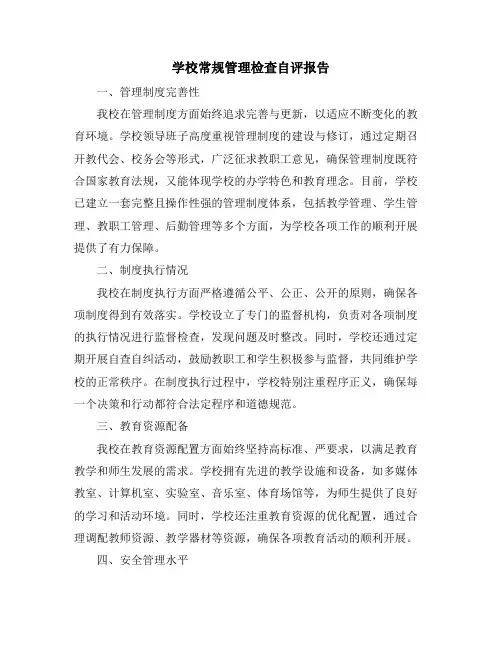 学校常规管理检查自评报告

一、管理制度完善性

我校在管理制度方面始终追求完善与更新，以适应不断变化的教育环境。学校领导班子高度重视管理制度的建设与修订，通过定期召开教代会、校务会等形式，广泛征求教职工意见，确保管理制度既符合国家教育法规，又能体现学校的办学特色和教育理念。目前，学校已建立一套完整且操作性强的管理制度体系，包括教学管理、学生管理、教职工管理、后勤管理等多个方面，为学校各项工作的顺利开展提供了有力保障。

二、制度执行情况

我校在制度执行方面严格遵循公平、公正、公开的原则，确保各项制度得到有效落实。学校设立了专门的监督机构，负责对各项制度的执行情况进行监督检查，发现问题及时整改。同时，学校还通过定期开展自查自纠活动，鼓励教职工和学生积极参与监督，共同维护学校的正常秩序。在制度执行过程中，学校特别注重程序正义，确保每一个决策和行动都符合法定程序和道德规范。

三、教育资源配备

我校在教育资源配置方面始终坚持高标准、严要求，以满足教育教学和师生发展的需求。学校拥有先进的教学设施和设备，如多媒体教室、计算机室、实验室、音乐室、体育场馆等，为师生提供了良好的学习和活动环境。同时，学校还注重教育资源的优化配置，通过合理调配教师资源、教学器材等资源，确保各项教育活动的顺利开展。

四、安全管理水平